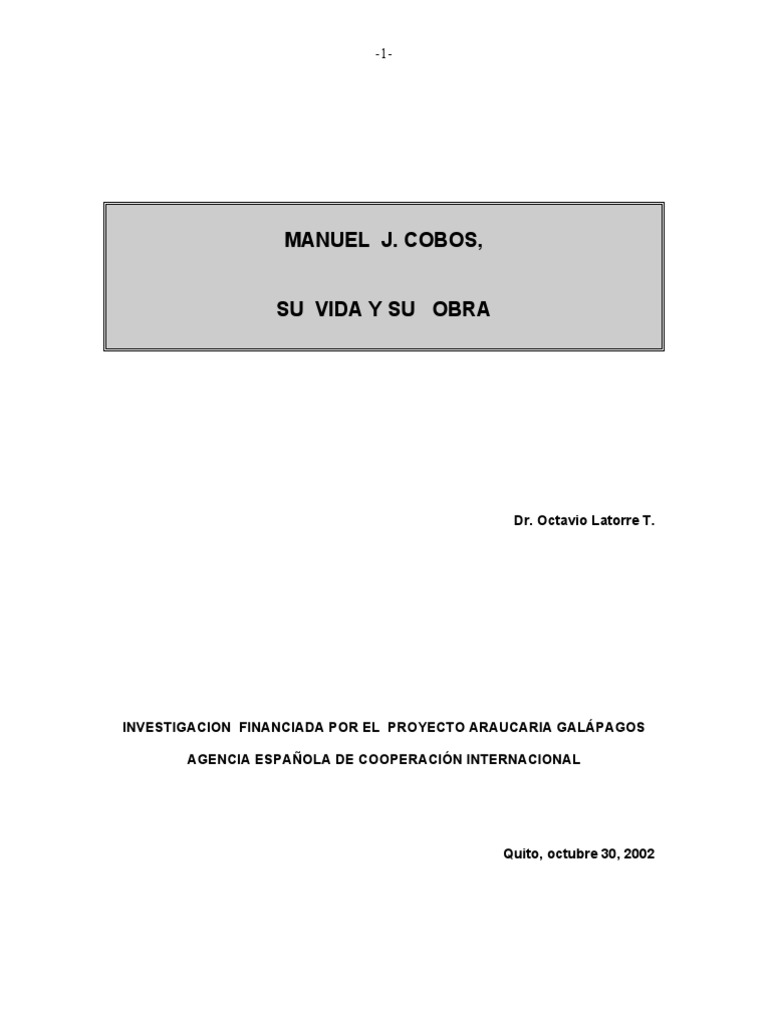 -1-

MANUEL J. COBOS,

SU VIDA Y SU OBRA

Dr. Octavio Latorre T.

INVESTIGACION FINANCIADA POR EL PROYECTO ARAUCARIA GALÁPAGOS

AGENCIA ESPAÑOLA DE COOPERACIÓN INTERNACIONAL

Quito, octubre 30, 2002